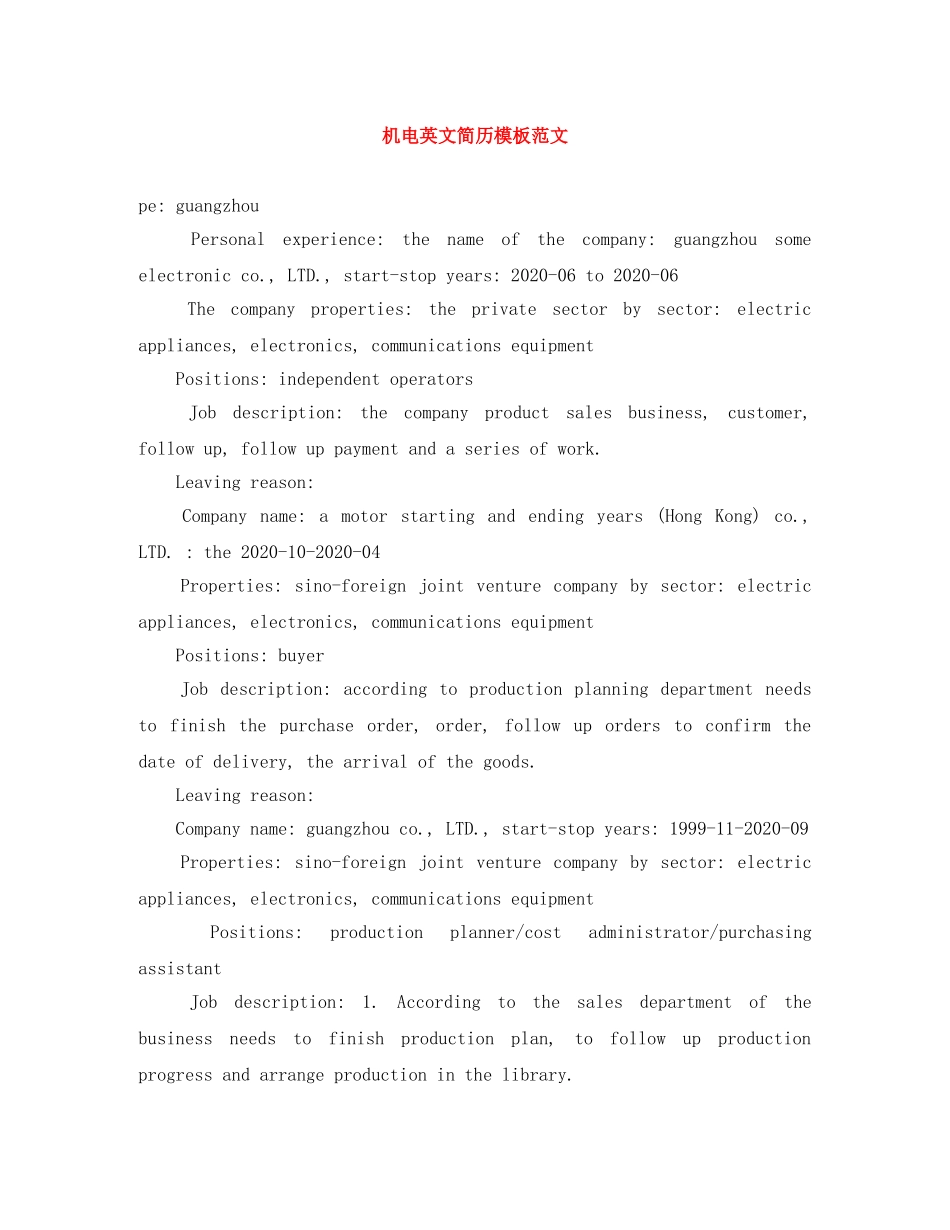 机电英文简历模板范文

pe: guangzhou

Personal experience: the name of the company: guangzhou some electronic co., LTD., start-stop years: 2020-06 to 2020-06

The company properties: the private sector by sector: electric appliances, electronics, communications equipment

Positions: independent operators

Job description: the company product sales business, customer, follow up, follow up payment and a series of work.

Leaving reason:

Company name: a motor starting and ending years (Hong Kong) co., LTD. : the 2020-10-2020-04

Properties: sino-foreign joint venture company by sector: electric appliances, electronics, communications equipment

Positions: buyer

Job description: according to production planning department needs to finish the purchase order, order, follow up orders to confirm the date of delivery, the arrival of the goods.

Leaving reason:

Company name: guangzhou co., LTD., start-stop years: 1999-11-2020-09

Properties: sino-foreign joint venture company by sector: electric appliances, electronics, communications equipment

Positions: production planner/cost administrator/purchasing assistant

Job description: 1. According to the sales department of the business needs to finish production plan, to follow up production progress and arrange production in the library.